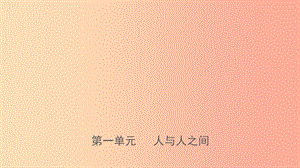 第一单元　人与人之间